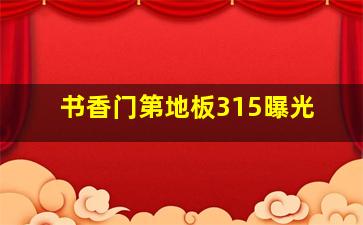 书香门第地板315曝光